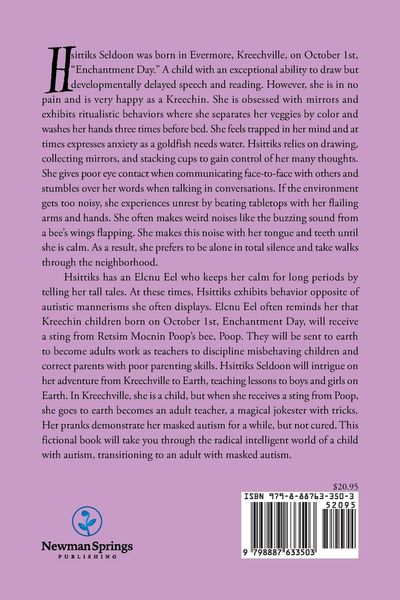 Hsittiks Seldoon was born in Evermore, Kreechville, on October 1st, "Enchantment Day." A child with an exceptional ability to draw but developmentally delayed speech and reading. However, she is in no pain and is very happy as a Kreechin. She is obsessed with mirrors and exhibits ritualistic behaviors where she separates her veggies by color and washes her hands three times before bed. She feels trapped in her mind and at times expresses anxiety as a goldfish needs water. Hsittiks relies on drawing, collecting mirrors, and stacking cups to gain control of her many thoughts. She gives poor eye contact when communicating face-to-face with others and stumbles over her words when talking in conversations. If the environment gets too noisy, she experiences unrest by beating tabletops with her flailing arms and hands. She often makes weird noises like the buzzing sound from a bee's wings flapping. She makes this noise with her tongue and teeth until she is calm. As a result, she prefers to be alone in total silence and take walks through the neighborhood.

Hsittiks has an Elcnu Eel who keeps her calm for long periods by telling her tall tales. At these times, Hsittiks exhibits behavior opposite of autistic mannerisms she often displays. Elcnu Eel often reminds her that Kreechin children born on October 1st, Enchantment Day, will receive a sting from Retsim Mocnin Poop's bee, Poop. They will be sent to earth to become adults work as teachers to discipline misbehaving children and correct parents with poor parenting skills. Hsittiks Seldoon will intrigue on her adventure from Kreechville to Earth, teaching lessons to boys and girls on Earth. In Kreechville, she is a child, but when she receives a sting from Poop, she goes to earth becomes an adult teacher, a magical jokester with tricks. Her pranks demonstrate her masked autism for a while, but not cured. This fictional book will take you through the radical intelligent world of a child with autism, transitioning to an adult with masked autism.

$20.95

ISBN 979-8-88763-350-3

52095

9 798887 633503

Newman Springs
PUBLISHING